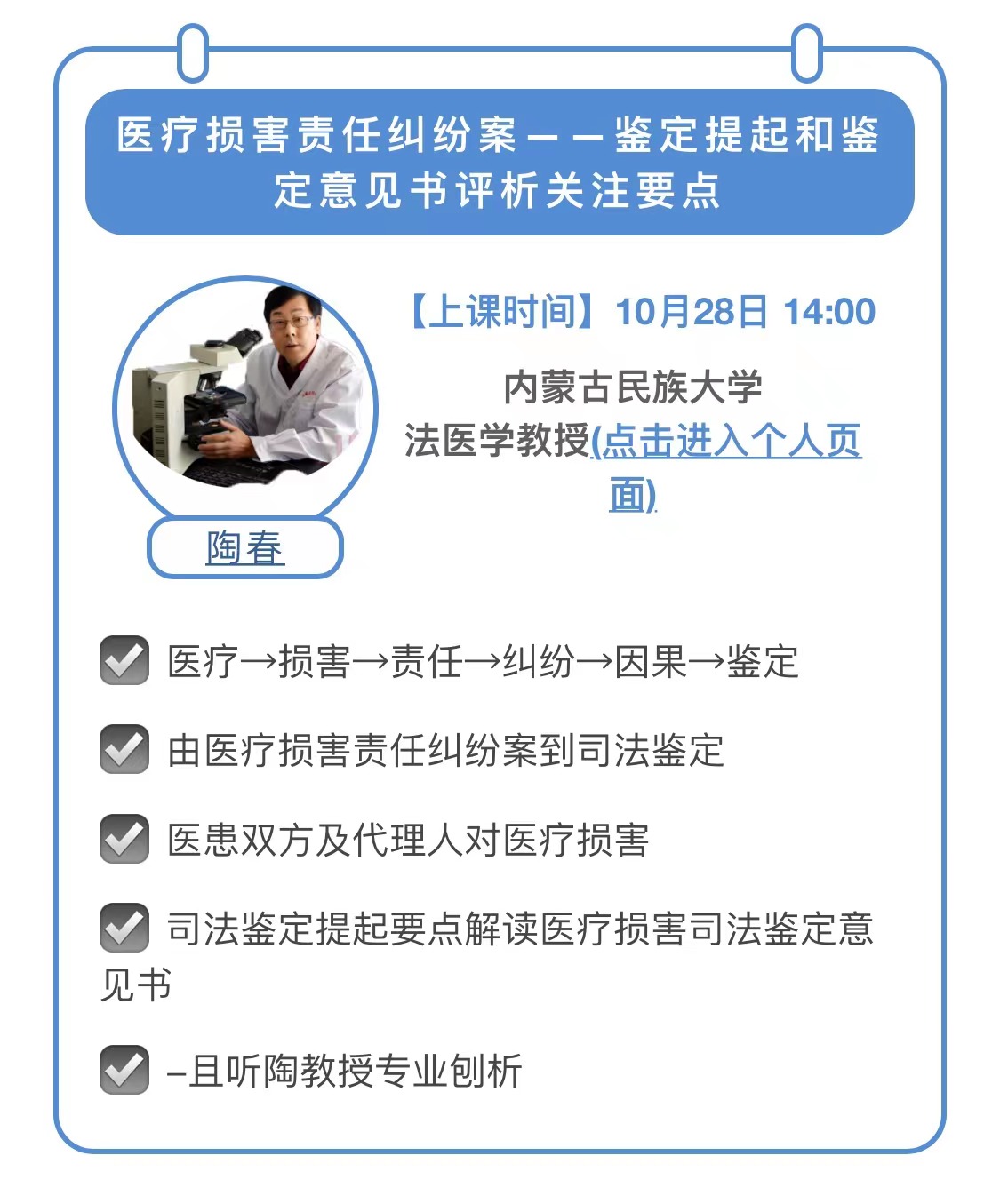 医疗损害责任纠纷案——鉴定提起和鉴定意见书评析关注要点

【上课时间】10月28日 14:00

内蒙古民族大学
法医学教授(点击进入个人页面)

陶春

医疗→损害→责任→纠纷→因果→鉴定

由医疗损害责任纠纷案到司法鉴定

医患双方及代理人对医疗损害

司法鉴定提起要点解读医疗损害司法鉴定意见书

–且听陶教授专业刨析